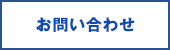 お問い合わせ